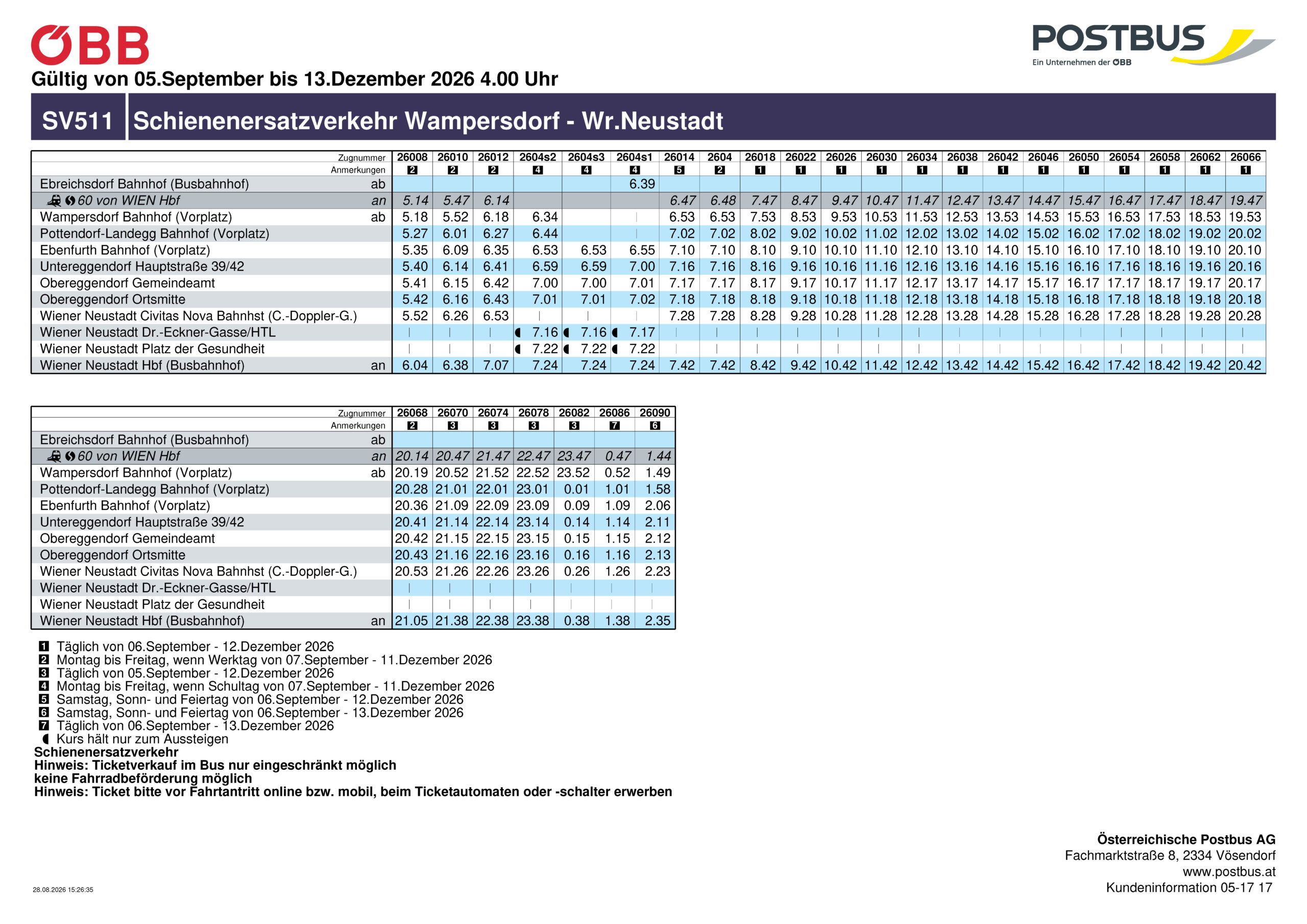 ÖBB

POSTBUS
Ein Unternehmen der ÖBB

Gültig von 05.September bis 13.Dezember 2026 4.00 Uhr

SV511 Schienenersatzverkehr Wampersdorf - Wr.Neustadt

| Zugnummer | | 26008 | 26010 | 26012 | 2604s2 | 2604s3 | 2604s1 | 26014 | 2604 | 26018 | 26022 | 26026 | 26030 | 26034 | 26038 | 26042 | 26046 | 26050 | 26054 | 26058 | 26062 | 26066 |
|---|---|---|---|---|---|---|---|---|---|---|---|---|---|---|---|---|---|---|---|---|---|---|
| Anmerkungen | | 2 | 2 | 2 | 4 | 4 | 4 | 5 | 2 | 1 | 1 | 1 | 1 | 1 | 1 | 1 | 1 | 1 | 1 | 1 | 1 | 1 |
| Ebreichsdorf Bahnhof (Busbahnhof) | ab | | | | | | 6.39 | | | | | | | | | | | | | | | |
| 60 von WIEN Hbf | an | 5.14 | 5.47 | 6.14 | | | | 6.47 | 6.48 | 7.47 | 8.47 | 9.47 | 10.47 | 11.47 | 12.47 | 13.47 | 14.47 | 15.47 | 16.47 | 17.47 | 18.47 | 19.47 |
| Wampersdorf Bahnhof (Vorplatz) | ab | 5.18 | 5.52 | 6.18 | 6.34 | | \| | 6.53 | 6.53 | 7.53 | 8.53 | 9.53 | 10.53 | 11.53 | 12.53 | 13.53 | 14.53 | 15.53 | 16.53 | 17.53 | 18.53 | 19.53 |
| Pottendorf-Landegg Bahnhof (Vorplatz) | | 5.27 | 6.01 | 6.27 | 6.44 | | \| | 7.02 | 7.02 | 8.02 | 9.02 | 10.02 | 11.02 | 12.02 | 13.02 | 14.02 | 15.02 | 16.02 | 17.02 | 18.02 | 19.02 | 20.02 |
| Ebenfurth Bahnhof (Vorplatz) | | 5.35 | 6.09 | 6.35 | 6.53 | 6.53 | 6.55 | 7.10 | 7.10 | 8.10 | 9.10 | 10.10 | 11.10 | 12.10 | 13.10 | 14.10 | 15.10 | 16.10 | 17.10 | 18.10 | 19.10 | 20.10 |
| Untereggendorf Hauptstraße 39/42 | | 5.40 | 6.14 | 6.41 | 6.59 | 6.59 | 7.00 | 7.16 | 7.16 | 8.16 | 9.16 | 10.16 | 11.16 | 12.16 | 13.16 | 14.16 | 15.16 | 16.16 | 17.16 | 18.16 | 19.16 | 20.16 |
| Obereggendorf Gemeindeamt | | 5.41 | 6.15 | 6.42 | 7.00 | 7.00 | 7.01 | 7.17 | 7.17 | 8.17 | 9.17 | 10.17 | 11.17 | 12.17 | 13.17 | 14.17 | 15.17 | 16.17 | 17.17 | 18.17 | 19.17 | 20.17 |
| Obereggendorf Ortsmitte | | 5.42 | 6.16 | 6.43 | 7.01 | 7.01 | 7.02 | 7.18 | 7.18 | 8.18 | 9.18 | 10.18 | 11.18 | 12.18 | 13.18 | 14.18 | 15.18 | 16.18 | 17.18 | 18.18 | 19.18 | 20.18 |
| Wiener Neustadt Civitas Nova Bahnhst (C.-Doppler-G.) | | 5.52 | 6.26 | 6.53 | \| | \| | \| | 7.28 | 7.28 | 8.28 | 9.28 | 10.28 | 11.28 | 12.28 | 13.28 | 14.28 | 15.28 | 16.28 | 17.28 | 18.28 | 19.28 | 20.28 |
| Wiener Neustadt Dr.-Eckner-Gasse/HTL | | \| | \| | \| | ◖ 7.16 | ◖ 7.16 | ◖ 7.17 | \| | \| | \| | \| | \| | \| | \| | \| | \| | \| | \| | \| | \| | \| | \| |
| Wiener Neustadt Platz der Gesundheit | | \| | \| | \| | ◖ 7.22 | ◖ 7.22 | ◖ 7.22 | \| | \| | \| | \| | \| | \| | \| | \| | \| | \| | \| | \| | \| | \| | \| |
| Wiener Neustadt Hbf (Busbahnhof) | an | 6.04 | 6.38 | 7.07 | 7.24 | 7.24 | 7.24 | 7.42 | 7.42 | 8.42 | 9.42 | 10.42 | 11.42 | 12.42 | 13.42 | 14.42 | 15.42 | 16.42 | 17.42 | 18.42 | 19.42 | 20.42 |

| Zugnummer | | 26068 | 26070 | 26074 | 26078 | 26082 | 26086 | 26090 |
|---|---|---|---|---|---|---|---|---|
| Anmerkungen | | 2 | 3 | 3 | 3 | 3 | 7 | 6 |
| Ebreichsdorf Bahnhof (Busbahnhof) | ab | | | | | | | |
| 60 von WIEN Hbf | an | 20.14 | 20.47 | 21.47 | 22.47 | 23.47 | 0.47 | 1.44 |
| Wampersdorf Bahnhof (Vorplatz) | ab | 20.19 | 20.52 | 21.52 | 22.52 | 23.52 | 0.52 | 1.49 |
| Pottendorf-Landegg Bahnhof (Vorplatz) | | 20.28 | 21.01 | 22.01 | 23.01 | 0.01 | 1.01 | 1.58 |
| Ebenfurth Bahnhof (Vorplatz) | | 20.36 | 21.09 | 22.09 | 23.09 | 0.09 | 1.09 | 2.06 |
| Untereggendorf Hauptstraße 39/42 | | 20.41 | 21.14 | 22.14 | 23.14 | 0.14 | 1.14 | 2.11 |
| Obereggendorf Gemeindeamt | | 20.42 | 21.15 | 22.15 | 23.15 | 0.15 | 1.15 | 2.12 |
| Obereggendorf Ortsmitte | | 20.43 | 21.16 | 22.16 | 23.16 | 0.16 | 1.16 | 2.13 |
| Wiener Neustadt Civitas Nova Bahnhst (C.-Doppler-G.) | | 20.53 | 21.26 | 22.26 | 23.26 | 0.26 | 1.26 | 2.23 |
| Wiener Neustadt Dr.-Eckner-Gasse/HTL | | \| | \| | \| | \| | \| | \| | \| |
| Wiener Neustadt Platz der Gesundheit | | \| | \| | \| | \| | \| | \| | \| |
| Wiener Neustadt Hbf (Busbahnhof) | an | 21.05 | 21.38 | 22.38 | 23.38 | 0.38 | 1.38 | 2.35 |

1 Täglich von 06.September - 12.Dezember 2026
2 Montag bis Freitag, wenn Werktag von 07.September - 11.Dezember 2026
3 Täglich von 05.September - 12.Dezember 2026
4 Montag bis Freitag, wenn Schultag von 07.September - 11.Dezember 2026
5 Samstag, Sonn- und Feiertag von 06.September - 12.Dezember 2026
6 Samstag, Sonn- und Feiertag von 06.September - 13.Dezember 2026
7 Täglich von 06.September - 13.Dezember 2026
◖ Kurs hält nur zum Aussteigen
Schienenersatzverkehr
Hinweis: Ticketverkauf im Bus nur eingeschränkt möglich
keine Fahrradbeförderung möglich
Hinweis: Ticket bitte vor Fahrtantritt online bzw. mobil, beim Ticketautomaten oder -schalter erwerben

Österreichische Postbus AG
Fachmarktstraße 8, 2334 Vösendorf
www.postbus.at
Kundeninformation 05-17 17

28.08.2026 15:26:35